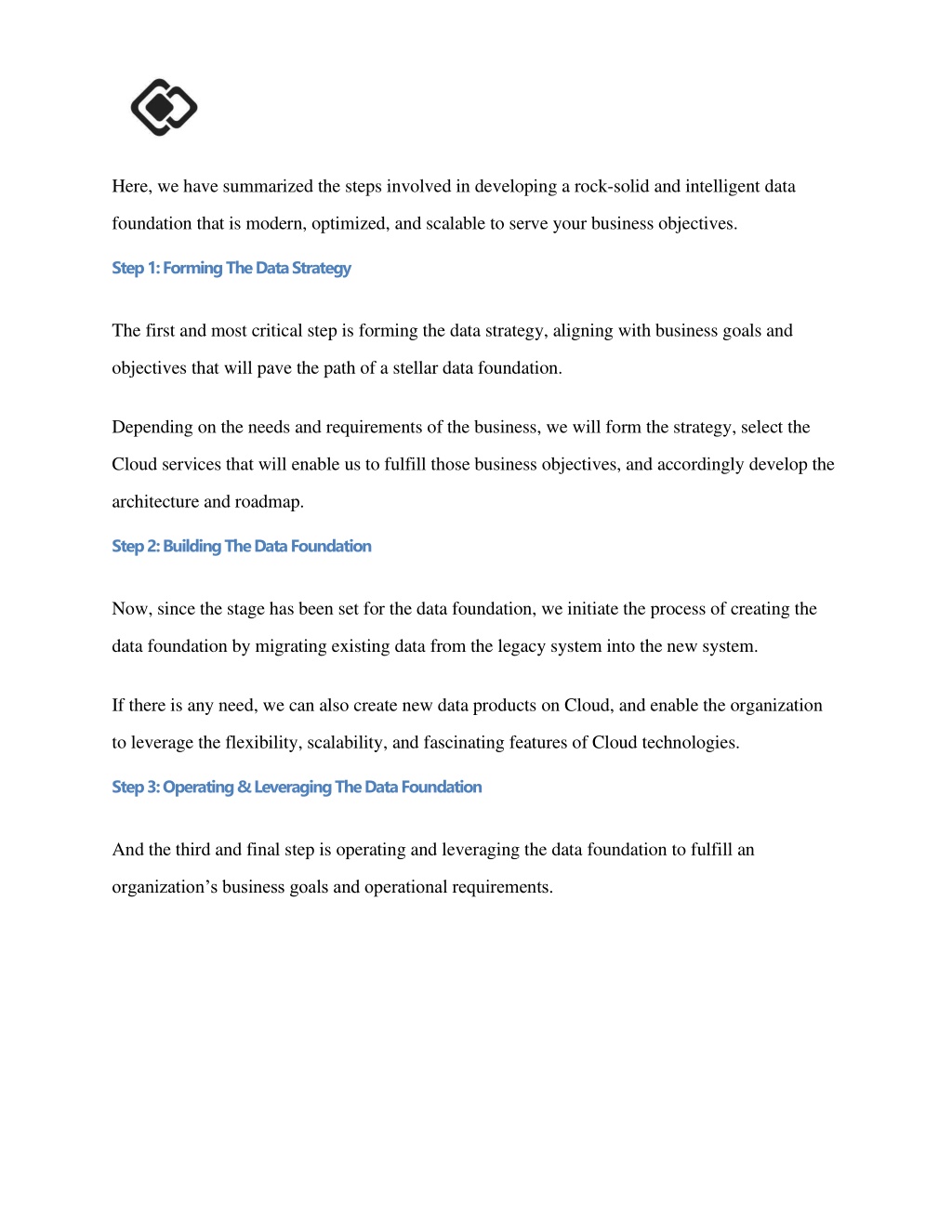 Here, we have summarized the steps involved in developing a rock-solid and intelligent data foundation that is modern, optimized, and scalable to serve your business objectives.

Step 1: Forming The Data Strategy

The first and most critical step is forming the data strategy, aligning with business goals and objectives that will pave the path of a stellar data foundation.

Depending on the needs and requirements of the business, we will form the strategy, select the Cloud services that will enable us to fulfill those business objectives, and accordingly develop the architecture and roadmap.

Step 2: Building The Data Foundation

Now, since the stage has been set for the data foundation, we initiate the process of creating the data foundation by migrating existing data from the legacy system into the new system.

If there is any need, we can also create new data products on Cloud, and enable the organization to leverage the flexibility, scalability, and fascinating features of Cloud technologies.

Step 3: Operating & Leveraging The Data Foundation

And the third and final step is operating and leveraging the data foundation to fulfill an organization’s business goals and operational requirements.